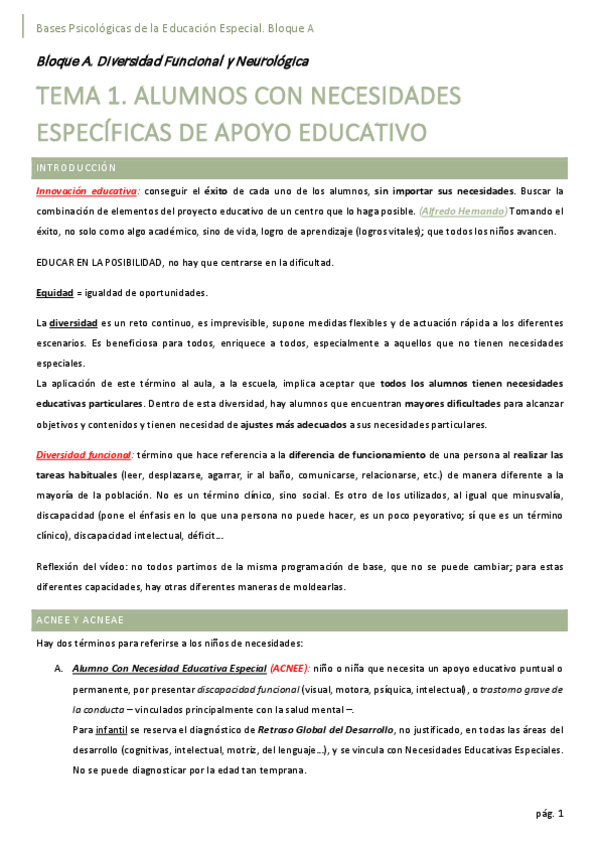 Bases Psicológicas de la Educación Especial. Bloque A

Bloque A. Diversidad Funcional y Neurológica

TEMA 1. ALUMNOS CON NECESIDADES ESPECÍFICAS DE APOYO EDUCATIVO

INTRODUCCIÓN

Innovación educativa: conseguir el éxito de cada uno de los alumnos, sin importar sus necesidades. Buscar la combinación de elementos del proyecto educativo de un centro que lo haga posible. (Alfredo Hernando) Tomando el éxito, no solo como algo académico, sino de vida, logro de aprendizaje (logros vitales); que todos los niños avancen.

EDUCAR EN LA POSIBILIDAD, no hay que centrarse en la dificultad.

Equidad = igualdad de oportunidades.

La diversidad es un reto continuo, es imprevisible, supone medidas flexibles y de actuación rápida a los diferentes escenarios. Es beneficiosa para todos, enriquece a todos, especialmente a aquellos que no tienen necesidades especiales.
La aplicación de este término al aula, a la escuela, implica aceptar que todos los alumnos tienen necesidades educativas particulares. Dentro de esta diversidad, hay alumnos que encuentran mayores dificultades para alcanzar objetivos y contenidos y tienen necesidad de ajustes más adecuados a sus necesidades particulares.

Diversidad funcional: término que hace referencia a la diferencia de funcionamiento de una persona al realizar las tareas habituales (leer, desplazarse, agarrar, ir al baño, comunicarse, relacionarse, etc.) de manera diferente a la mayoría de la población. No es un término clínico, sino social. Es otro de los utilizados, al igual que minusvalía, discapacidad (pone el énfasis en lo que una persona no puede hacer, es un poco peyorativo; sí que es un término clínico), discapacidad intelectual, déficit…

Reflexión del vídeo: no todos partimos de la misma programación de base, que no se puede cambiar; para estas diferentes capacidades, hay otras diferentes maneras de moldearlas.

ACNEE Y ACNEAE

Hay dos términos para referirse a los niños de necesidades:

A. Alumno Con Necesidad Educativa Especial (ACNEE): niño o niña que necesita un apoyo educativo puntual o permanente, por presentar discapacidad funcional (visual, motora, psíquica, intelectual), o trastorno grave de la conducta – vinculados principalmente con la salud mental –.
Para infantil se reserva el diagnóstico de Retraso Global del Desarrollo, no justificado, en todas las áreas del desarrollo (cognitivas, intelectual, motriz, del lenguaje…), y se vincula con Necesidades Educativas Especiales. No se puede diagnosticar por la edad tan temprana.

pág. 1